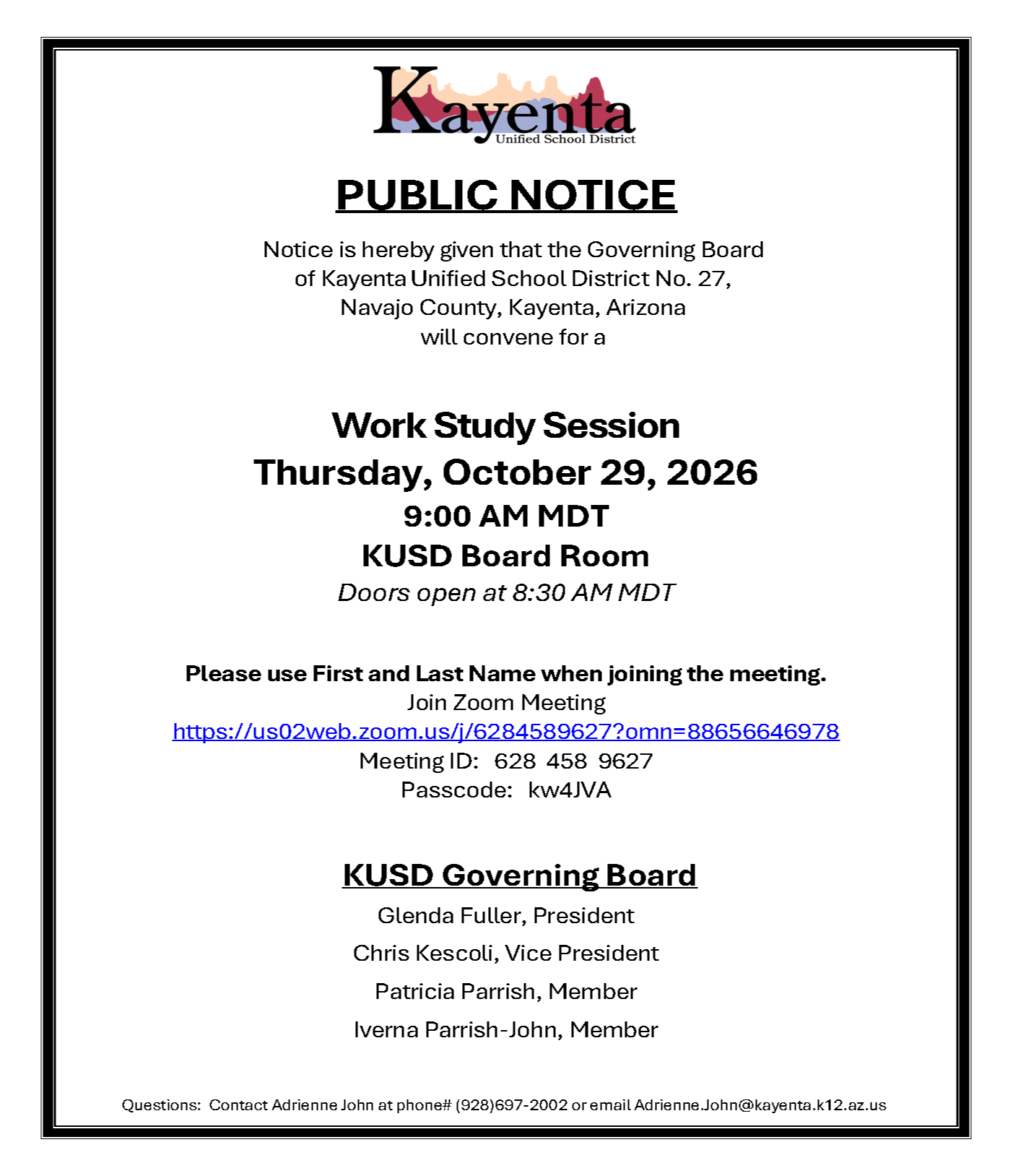 Kayenta
Unified School District

PUBLIC NOTICE

Notice is hereby given that the Governing Board of Kayenta Unified School District No. 27, Navajo County, Kayenta, Arizona will convene for a

Work Study Session
Thursday, October 29, 2026
9:00 AM MDT
KUSD Board Room
Doors open at 8:30 AM MDT

Please use First and Last Name when joining the meeting.
Join Zoom Meeting
https://us02web.zoom.us/j/6284589627?omn=88656646978
Meeting ID: 628 458 9627
Passcode: kw4JVA

KUSD Governing Board
Glenda Fuller, President
Chris Kescoli, Vice President
Patricia Parrish, Member
Iverna Parrish-John, Member

Questions: Contact Adrienne John at phone# (928)697-2002 or email Adrienne.John@kayenta.k12.az.us